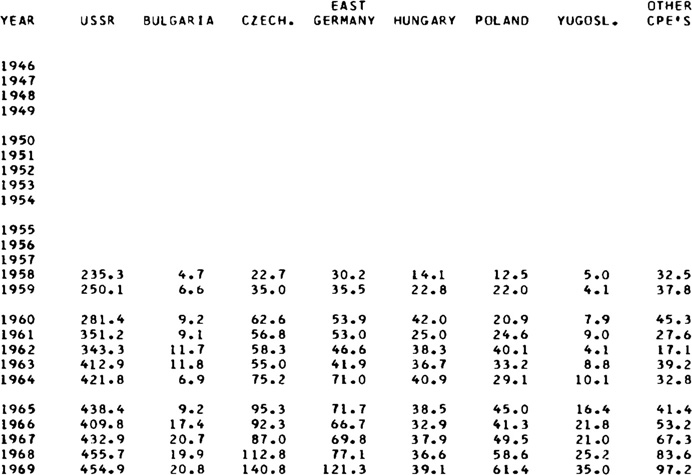 | YEAR | USSR | BULGARIA | CZECH. | EAST GERMANY | HUNGARY | POLAND | YUGOSL. | OTHER CPE'S |
|---|---|---|---|---|---|---|---|---|
| 1946 | | | | | | | | |
| 1947 | | | | | | | | |
| 1948 | | | | | | | | |
| 1949 | | | | | | | | |
| 1950 | | | | | | | | |
| 1951 | | | | | | | | |
| 1952 | | | | | | | | |
| 1953 | | | | | | | | |
| 1954 | | | | | | | | |
| 1955 | | | | | | | | |
| 1956 | | | | | | | | |
| 1957 | | | | | | | | |
| 1958 | 235.3 | 4.7 | 22.7 | 30.2 | 14.1 | 12.5 | 5.0 | 32.5 |
| 1959 | 250.1 | 6.6 | 35.0 | 35.5 | 22.8 | 22.0 | 4.1 | 37.8 |
| 1960 | 281.4 | 9.2 | 62.6 | 53.9 | 42.0 | 20.9 | 7.9 | 45.3 |
| 1961 | 351.2 | 9.1 | 56.8 | 53.0 | 25.0 | 24.6 | 9.0 | 27.6 |
| 1962 | 343.3 | 11.7 | 58.3 | 46.6 | 38.3 | 40.1 | 4.1 | 17.1 |
| 1963 | 412.9 | 11.8 | 55.0 | 41.9 | 36.7 | 33.2 | 8.8 | 39.2 |
| 1964 | 421.8 | 6.9 | 75.2 | 71.0 | 40.9 | 29.1 | 10.1 | 32.8 |
| 1965 | 438.4 | 9.2 | 95.3 | 71.7 | 38.5 | 45.0 | 16.4 | 41.4 |
| 1966 | 409.8 | 17.4 | 92.3 | 66.7 | 32.9 | 41.3 | 21.8 | 53.2 |
| 1967 | 432.9 | 20.7 | 87.0 | 69.8 | 37.9 | 49.5 | 21.0 | 67.3 |
| 1968 | 455.7 | 19.9 | 112.8 | 77.1 | 36.6 | 58.6 | 25.2 | 83.6 |
| 1969 | 454.9 | 20.8 | 140.8 | 121.3 | 39.1 | 61.4 | 35.0 | 97.2 |